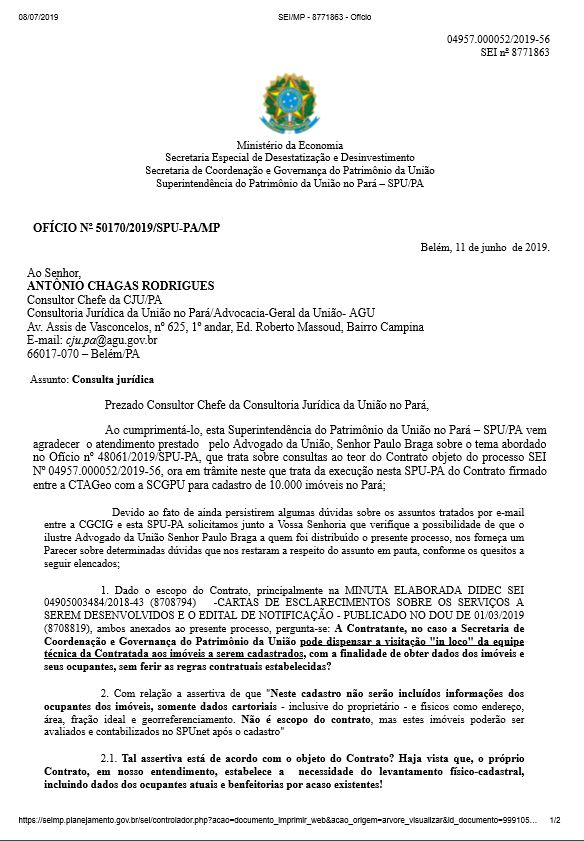 08/07/2019 SEI/MP - 8771863 - Ofício

04957.000052/2019-56
SEI nº 8771863

Ministério da Economia
Secretaria Especial de Desestatização e Desinvestimento
Secretaria de Coordenação e Governança do Patrimônio da União
Superintendência do Patrimônio da União no Pará – SPU/PA

OFÍCIO Nº 50170/2019/SPU-PA/MP

Belém, 11 de junho de 2019.

Ao Senhor,
ANTÔNIO CHAGAS RODRIGUES
Consultor Chefe da CJU/PA
Consultoria Jurídica da União no Pará/Advocacia-Geral da União- AGU
Av. Assis de Vasconcelos, nº 625, 1º andar, Ed. Roberto Massoud, Bairro Campina
E-mail: cju.pa@agu.gov.br
66017-070 – Belém/PA

Assunto: Consulta jurídica

Prezado Consultor Chefe da Consultoria Jurídica da União no Pará,

Ao cumprimentá-lo, esta Superintendência do Patrimônio da União no Pará – SPU/PA vem agradecer o atendimento prestado pelo Advogado da União, Senhor Paulo Braga sobre o tema abordado no Ofício nº 48061/2019/SPU-PA, que trata sobre consultas ao teor do Contrato objeto do processo SEI Nº 04957.000052/2019-56, ora em trâmite neste que trata da execução nesta SPU-PA do Contrato firmado entre a CTAGeo com a SCGPU para cadastro de 10.000 imóveis no Pará;

Devido ao fato de ainda persistirem algumas dúvidas sobre os assuntos tratados por e-mail entre a CGCIG e esta SPU-PA solicitamos junto a Vossa Senhoria que verifique a possibilidade de que o ilustre Advogado da União Senhor Paulo Braga a quem foi distribuído o presente processo, nos forneça um Parecer sobre determinadas dúvidas que nos restaram a respeito do assunto em pauta, conforme os quesitos a seguir elencados;

1. Dado o escopo do Contrato, principalmente na MINUTA ELABORADA DIDEC SEI 04905003484/2018-43 (8708794) -CARTAS DE ESCLARECIMENTOS SOBRE OS SERVIÇOS A SEREM DESENVOLVIDOS E O EDITAL DE NOTIFICAÇÃO - PUBLICADO NO DOU DE 01/03/2019 (8708819), ambos anexados ao presente processo, pergunta-se: A Contratante, no caso a Secretaria de Coordenação e Governança do Patrimônio da União pode dispensar a visitação "in loco" da equipe técnica da Contratada aos imóveis a serem cadastrados, com a finalidade de obter dados dos imóveis e seus ocupantes, sem ferir as regras contratuais estabelecidas?

2. Com relação a assertiva de que "Neste cadastro não serão incluídos informações dos ocupantes dos imóveis, somente dados cartoriais - inclusive do proprietário - e físicos como endereço, área, fração ideal e georreferenciamento. Não é escopo do contrato, mas estes imóveis poderão ser avaliados e contabilizados no SPUnet após o cadastro"

2.1. Tal assertiva está de acordo com o objeto do Contrato? Haja vista que, o próprio Contrato, em nosso entendimento, estabelece a necessidade do levantamento físico-cadastral, incluindo dados dos ocupantes atuais e benfeitorias por acaso existentes!

https://seimp.planejamento.gov.br/sei/controlador.php?acao=documento_imprimir_web&acao_origem=arvore_visualizar&id_documento=999105... 1/2